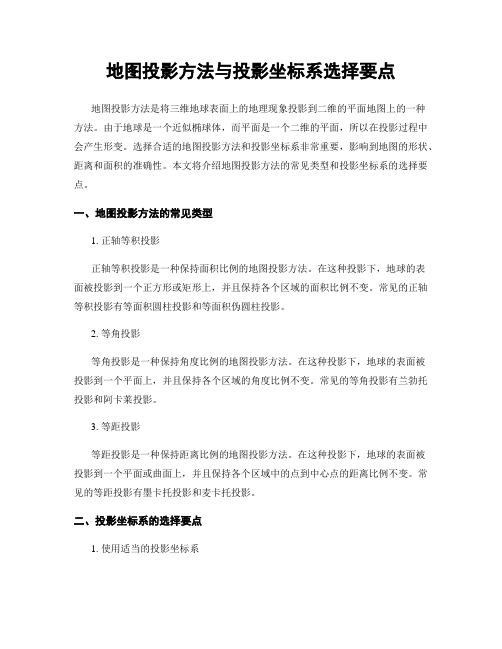 地图投影方法与投影坐标系选择要点

地图投影方法是将三维地球表面上的地理现象投影到二维的平面地图上的一种方法。由于地球是一个近似椭球体，而平面是一个二维的平面，所以在投影过程中会产生形变。选择合适的地图投影方法和投影坐标系非常重要，影响到地图的形状、距离和面积的准确性。本文将介绍地图投影方法的常见类型和投影坐标系的选择要点。

一、地图投影方法的常见类型

1. 正轴等积投影

正轴等积投影是一种保持面积比例的地图投影方法。在这种投影下，地球的表面被投影到一个正方形或矩形上，并且保持各个区域的面积比例不变。常见的正轴等积投影有等面积圆柱投影和等面积伪圆柱投影。

2. 等角投影

等角投影是一种保持角度比例的地图投影方法。在这种投影下，地球的表面被投影到一个平面上，并且保持各个区域的角度比例不变。常见的等角投影有兰勃托投影和阿卡莱投影。

3. 等距投影

等距投影是一种保持距离比例的地图投影方法。在这种投影下，地球的表面被投影到一个平面或曲面上，并且保持各个区域中的点到中心点的距离比例不变。常见的等距投影有墨卡托投影和麦卡托投影。

二、投影坐标系的选择要点

1. 使用适当的投影坐标系